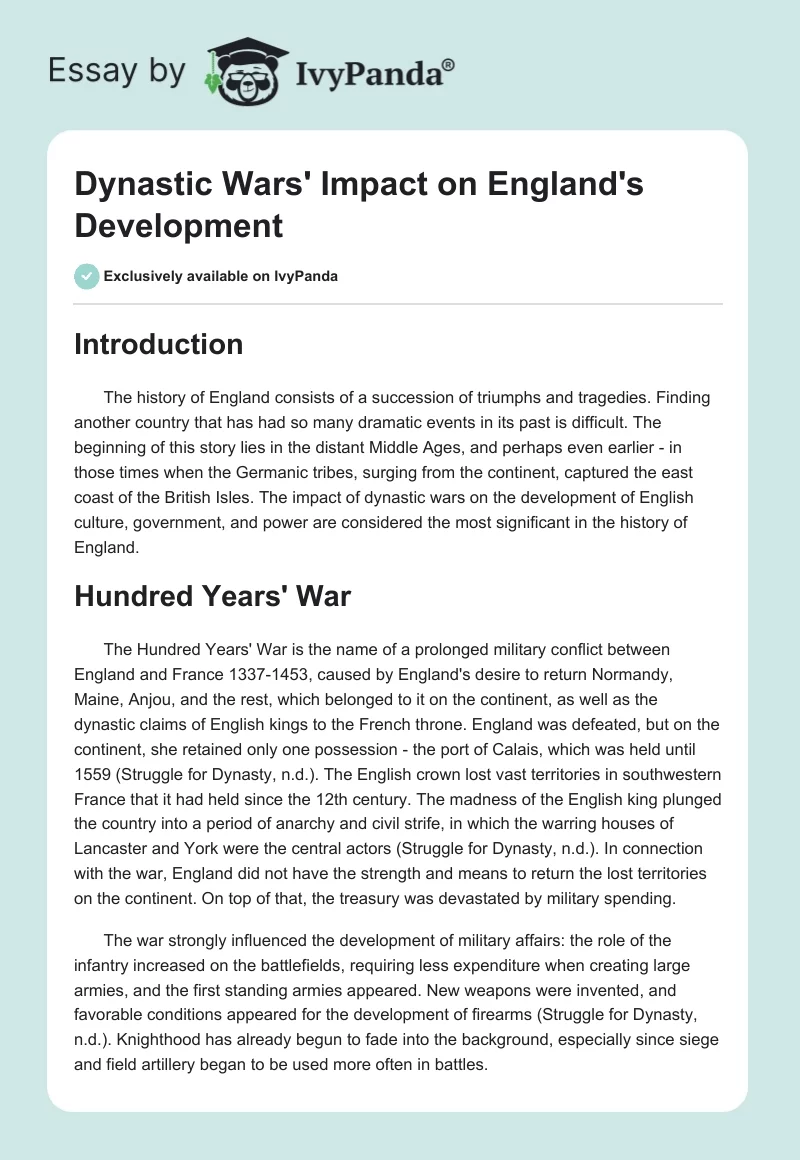 Essay by IvyPanda®

Dynastic Wars' Impact on England's Development

Exclusively available on IvyPanda

Introduction

The history of England consists of a succession of triumphs and tragedies. Finding another country that has had so many dramatic events in its past is difficult. The beginning of this story lies in the distant Middle Ages, and perhaps even earlier - in those times when the Germanic tribes, surging from the continent, captured the east coast of the British Isles. The impact of dynastic wars on the development of English culture, government, and power are considered the most significant in the history of England.

Hundred Years' War

The Hundred Years' War is the name of a prolonged military conflict between England and France 1337-1453, caused by England's desire to return Normandy, Maine, Anjou, and the rest, which belonged to it on the continent, as well as the dynastic claims of English kings to the French throne. England was defeated, but on the continent, she retained only one possession - the port of Calais, which was held until 1559 (Struggle for Dynasty, n.d.). The English crown lost vast territories in southwestern France that it had held since the 12th century. The madness of the English king plunged the country into a period of anarchy and civil strife, in which the warring houses of Lancaster and York were the central actors (Struggle for Dynasty, n.d.). In connection with the war, England did not have the strength and means to return the lost territories on the continent. On top of that, the treasury was devastated by military spending.

The war strongly influenced the development of military affairs: the role of the infantry increased on the battlefields, requiring less expenditure when creating large armies, and the first standing armies appeared. New weapons were invented, and favorable conditions appeared for the development of firearms (Struggle for Dynasty, n.d.). Knighthood has already begun to fade into the background, especially since siege and field artillery began to be used more often in battles.